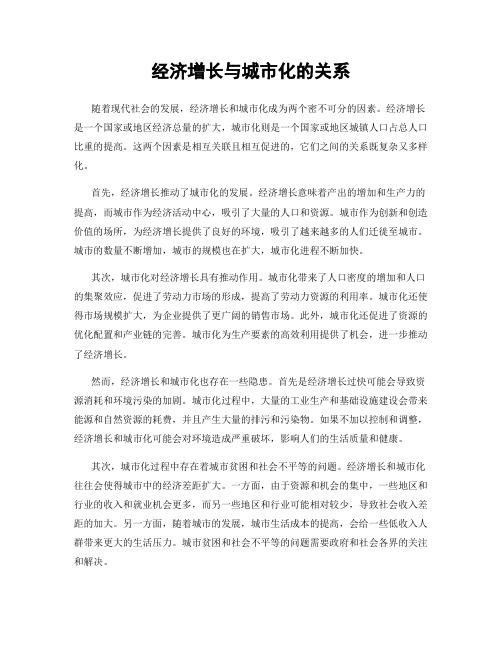 经济增长与城市化的关系

随着现代社会的发展，经济增长和城市化成为两个密不可分的因素。经济增长是一个国家或地区经济总量的扩大，城市化则是一个国家或地区城镇人口占总人口比重的提高。这两个因素是相互关联且相互促进的，它们之间的关系既复杂又多样化。

首先，经济增长推动了城市化的发展。经济增长意味着产出的增加和生产力的提高，而城市作为经济活动中心，吸引了大量的人口和资源。城市作为创新和创造价值的场所，为经济增长提供了良好的环境，吸引了越来越多的人们迁徙至城市。城市的数量不断增加，城市的规模也在扩大，城市化进程不断加快。

其次，城市化对经济增长具有推动作用。城市化带来了人口密度的增加和人口的集聚效应，促进了劳动力市场的形成，提高了劳动力资源的利用率。城市化还使得市场规模扩大，为企业提供了更广阔的销售市场。此外，城市化还促进了资源的优化配置和产业链的完善。城市化为生产要素的高效利用提供了机会，进一步推动了经济增长。

然而，经济增长和城市化也存在一些隐患。首先是经济增长过快可能会导致资源消耗和环境污染的加剧。城市化过程中，大量的工业生产和基础设施建设会带来能源和自然资源的耗费，并且产生大量的排污和污染物。如果不加以控制和调整，经济增长和城市化可能会对环境造成严重破坏，影响人们的生活质量和健康。

其次，城市化过程中存在着城市贫困和社会不平等的问题。经济增长和城市化往往会使得城市中的经济差距扩大。一方面，由于资源和机会的集中，一些地区和行业的收入和就业机会更多，而另一些地区和行业可能相对较少，导致社会收入差距的加大。另一方面，随着城市的发展，城市生活成本的提高，会给一些低收入人群带来更大的生活压力。城市贫困和社会不平等的问题需要政府和社会各界的关注和解决。